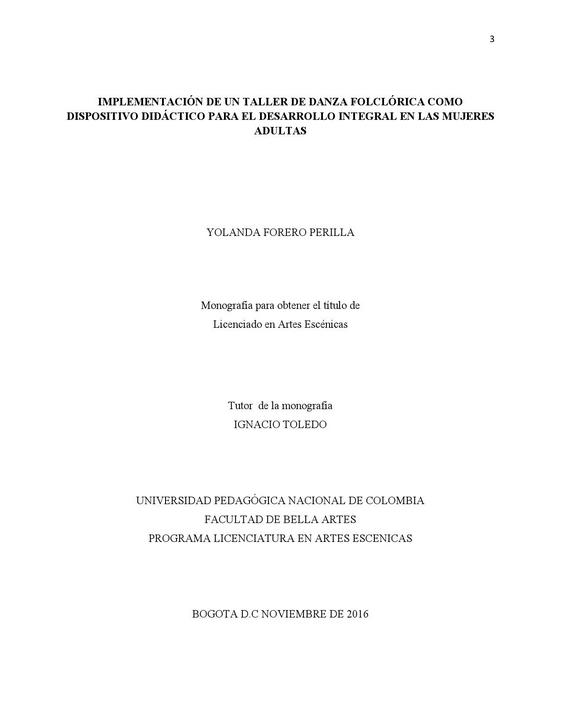 3

IMPLEMENTACIÓN DE UN TALLER DE DANZA FOLCLÓRICA COMO DISPOSITIVO DIDÁCTICO PARA EL DESARROLLO INTEGRAL EN LAS MUJERES ADULTAS

YOLANDA FORERO PERILLA

Monografía para obtener el título de
Licenciado en Artes Escénicas

Tutor de la monografía
IGNACIO TOLEDO

UNIVERSIDAD PEDAGÓGICA NACIONAL DE COLOMBIA
FACULTAD DE BELLA ARTES
PROGRAMA LICENCIATURA EN ARTES ESCENICAS

BOGOTA D.C NOVIEMBRE DE 2016